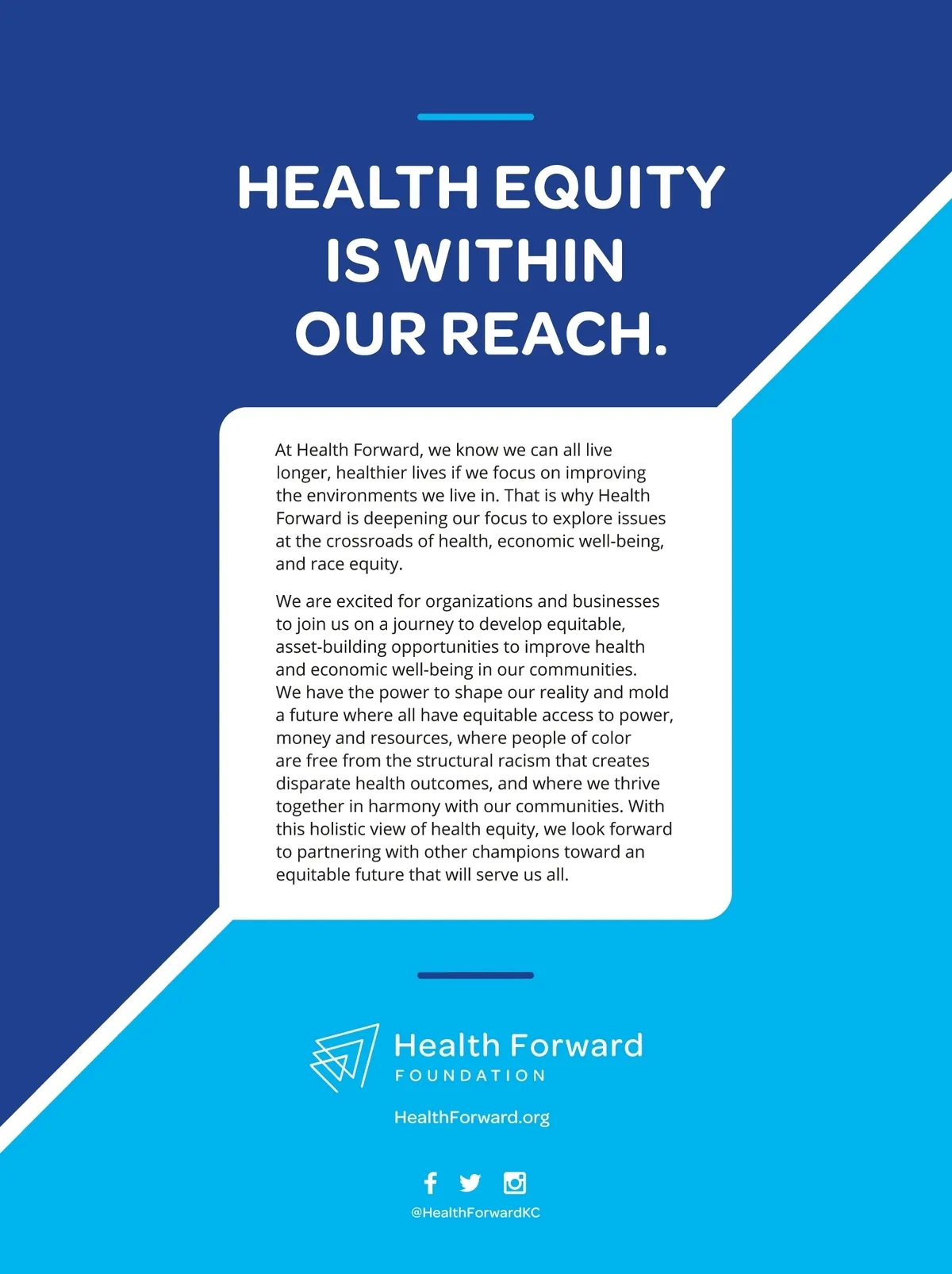 HEALTH EQUITY IS WITHIN OUR REACH.

At Health Forward, we know we can all live longer, healthier lives if we focus on improving the environments we live in. That is why Health Forward is deepening our focus to explore issues at the crossroads of health, economic well-being, and race equity.

We are excited for organizations and businesses to join us on a journey to develop equitable, asset-building opportunities to improve health and economic well-being in our communities. We have the power to shape our reality and mold a future where all have equitable access to power, money and resources, where people of color are free from the structural racism that creates disparate health outcomes, and where we thrive together in harmony with our communities. With this holistic view of health equity, we look forward to partnering with other champions toward an equitable future that will serve us all.

Health Forward
FOUNDATION

HealthForward.org

@HealthForwardKC